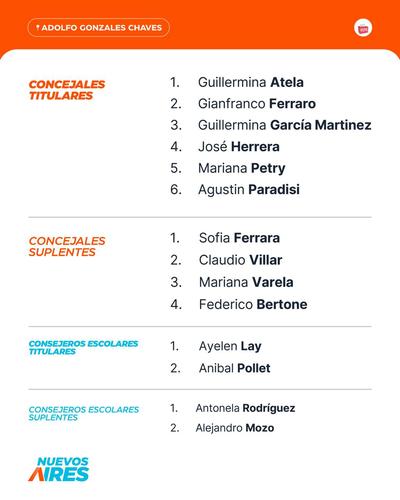 ADOLFO GONZALES CHAVES

CONCEJALES TITULARES

1. Guillermina Atela
2. Gianfranco Ferraro
3. Guillermina García Martinez
4. José Herrera
5. Mariana Petry
6. Agustin Paradisi

CONCEJALES SUPLENTES

1. Sofia Ferrara
2. Claudio Villar
3. Mariana Varela
4. Federico Bertone

CONSEJEROS ESCOLARES TITULARES

1. Ayelen Lay
2. Anibal Pollet

CONSEJEROS ESCOLARES SUPLENTES

1. Antonela Rodríguez
2. Alejandro Mozo

NUEVOS AIRES